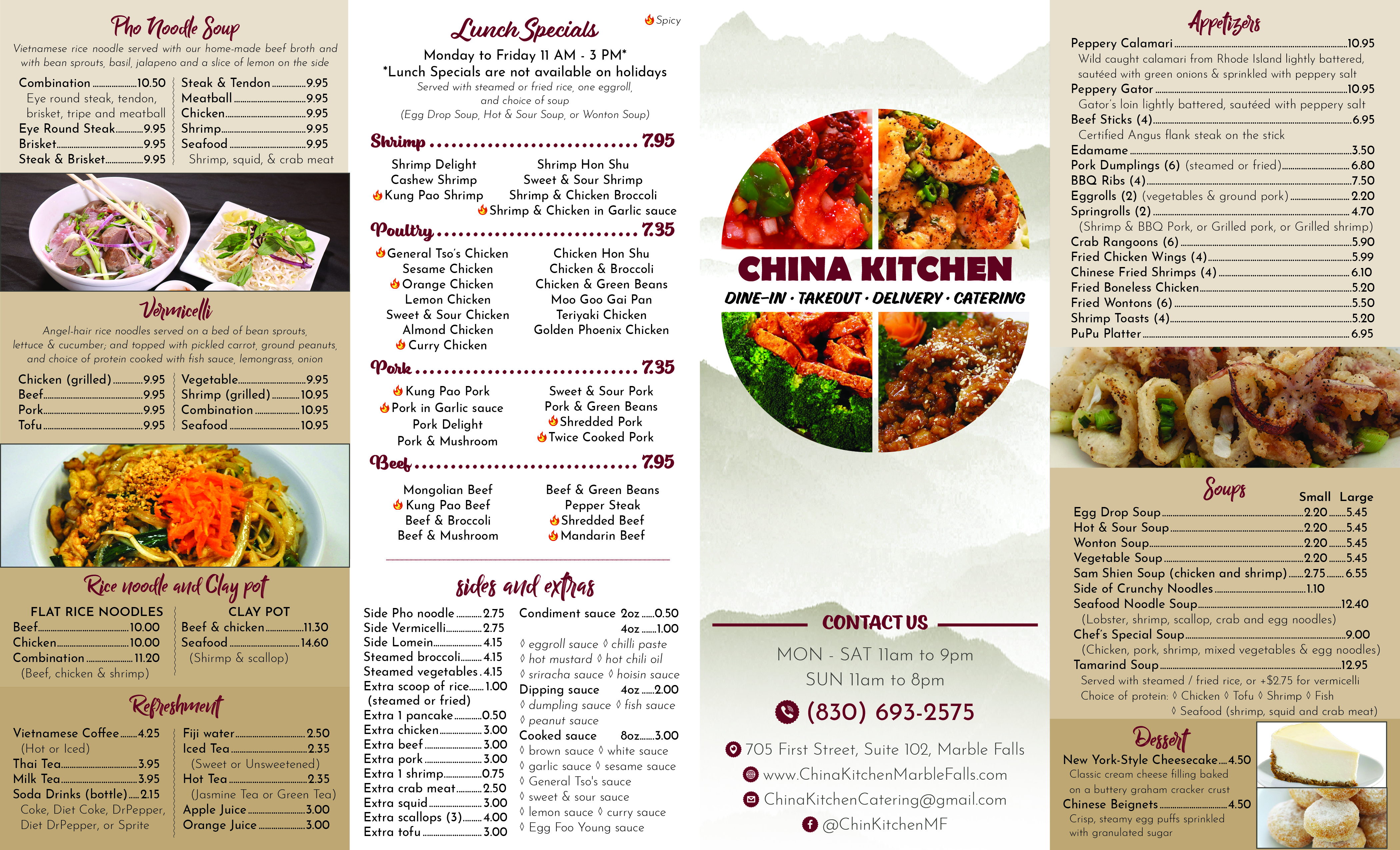 Pho Noodle Soup

Vietnamese rice noodle served with our home-made beef broth and with bean sprouts, basil, jalapeno and a slice of lemon on the side

Combination 10.50
Eye round steak, tendon, brisket, tripe and meatball
Eye Round Steak 9.95
Brisket 9.95
Steak & Brisket 9.95

Steak & Tendon 9.95
Meatball 9.95
Chicken 9.95
Shrimp 9.95
Seafood 9.95
Shrimp, squid, & crab meat

Vermicelli

Angel-hair rice noodles served on a bed of bean sprouts, lettuce & cucumber; and topped with pickled carrot, ground peanuts, and choice of protein cooked with fish sauce, lemongrass, onion

Chicken (grilled) 9.95
Beef 9.95
Pork 9.95
Tofu 9.95

Vegetable 9.95
Shrimp (grilled) 10.95
Combination 10.95
Seafood 10.95

Rice noodle and Clay pot

FLAT RICE NOODLES
Beef 10.00
Chicken 10.00
Combination 11.20
(Beef, chicken & shrimp)

CLAY POT
Beef & chicken 11.30
Seafood 14.60
(Shirmp & scallop)

Refreshment

Vietnamese Coffee 4.25
(Hot or Iced)
Thai Tea 3.95
Milk Tea 3.95
Soda Drinks (bottle) 2.15
Coke, Diet Coke, DrPepper, Diet DrPepper, or Sprite

Fiji water 2.50
Iced Tea 2.35
(Sweet or Unsweetened)
Hot Tea 2.35
(Jasmine Tea or Green Tea)
Apple Juice 3.00
Orange Juice 3.00

Lunch Specials

Spicy

Monday to Friday 11 AM - 3 PM*
*Lunch Specials are not available on holidays
Served with steamed or fried rice, one eggroll, and choice of soup
(Egg Drop Soup, Hot & Sour Soup, or Wonton Soup)

Shrimp 7.95

Shrimp Delight
Cashew Shrimp
Kung Pao Shrimp
Shrimp Hon Shu
Sweet & Sour Shrimp
Shrimp & Chicken Broccoli
Shrimp & Chicken in Garlic sauce

Poultry 7.35

General Tso's Chicken
Sesame Chicken
Orange Chicken
Lemon Chicken
Sweet & Sour Chicken
Almond Chicken
Curry Chicken
Chicken Hon Shu
Chicken & Broccoli
Chicken & Green Beans
Moo Goo Gai Pan
Teriyaki Chicken
Golden Phoenix Chicken

Pork 7.35

Kung Pao Pork
Pork in Garlic sauce
Pork Delight
Pork & Mushroom
Sweet & Sour Pork
Pork & Green Beans
Shredded Pork
Twice Cooked Pork

Beef 7.95

Mongolian Beef
Kung Pao Beef
Beef & Broccoli
Beef & Mushroom
Beef & Green Beans
Pepper Steak
Shredded Beef
Mandarin Beef

sides and extras

Side Pho noodle 2.75
Side Vermicelli 2.75
Side Lomein 4.15
Steamed broccoli 4.15
Steamed vegetables 4.15
Extra scoop of rice 1.00
(steamed or fried)
Extra 1 pancake 0.50
Extra chicken 3.00
Extra beef 3.00
Extra pork 3.00
Extra 1 shrimp 0.75
Extra crab meat 2.50
Extra squid 3.00
Extra scallops (3) 4.00
Extra tofu 3.00

Condiment sauce 2oz 0.50
4oz 1.00
◊ eggroll sauce ◊ chilli paste
◊ hot mustard ◊ hot chili oil
◊ sriracha sauce ◊ hoisin sauce
Dipping sauce 4oz 2.00
◊ dumpling sauce ◊ fish sauce
◊ peanut sauce
Cooked sauce 8oz 3.00
◊ brown sauce ◊ white sauce
◊ garlic sauce ◊ sesame sauce
◊ General Tso's sauce
◊ sweet & sour sauce
◊ lemon sauce ◊ curry sauce
◊ Egg Foo Young sauce

CHINA KITCHEN
DINE-IN · TAKEOUT · DELIVERY · CATERING

CONTACT US

MON - SAT 11am to 9pm
SUN 11am to 8pm

(830) 693-2575

705 First Street, Suite 102, Marble Falls
www.ChinaKitchenMarbleFalls.com
ChinaKitchenCatering@gmail.com
@ChinKitchenMF

Appetizers

Peppery Calamari 10.95
Wild caught calamari from Rhode Island lightly battered, sautéed with green onions & sprinkled with peppery salt
Peppery Gator 10.95
Gator's loin lightly battered, sautéed with peppery salt
Beef Sticks (4) 6.95
Certified Angus flank steak on the stick
Edamame 3.50
Pork Dumplings (6) (steamed or fried) 6.80
BBQ Ribs (4) 7.50
Eggrolls (2) (vegetables & ground pork) 2.20
Springrolls (2) 4.70
(Shrimp & BBQ Pork, or Grilled pork, or Grilled shrimp)
Crab Rangoons (6) 5.90
Fried Chicken Wings (4) 5.99
Chinese Fried Shrimps (4) 6.10
Fried Boneless Chicken 5.20
Fried Wontons (6) 5.50
Shrimp Toasts (4) 5.20
PuPu Platter 6.95

Soups
Small Large
Egg Drop Soup 2.20 5.45
Hot & Sour Soup 2.20 5.45
Wonton Soup 2.20 5.45
Vegetable Soup 2.20 5.45
Sam Shien Soup (chicken and shrimp) 2.75 6.55
Side of Crunchy Noodles 1.10
Seafood Noodle Soup 12.40
(Lobster, shrimp, scallop, crab and egg noodles)
Chef's Special Soup 9.00
(Chicken, pork, shrimp, mixed vegetables & egg noodles)
Tamarind Soup 12.95
Served with steamed / fried rice, or +$2.75 for vermicelli
Choice of protein: ◊ Chicken ◊ Tofu ◊ Shrimp ◊ Fish
◊ Seafood (shrimp, squid and crab meat)

Dessert

New York-Style Cheesecake 4.50
Classic cream cheese filling baked on a buttery graham cracker crust
Chinese Beignets 4.50
Crisp, steamy egg puffs sprinkled with granulated sugar